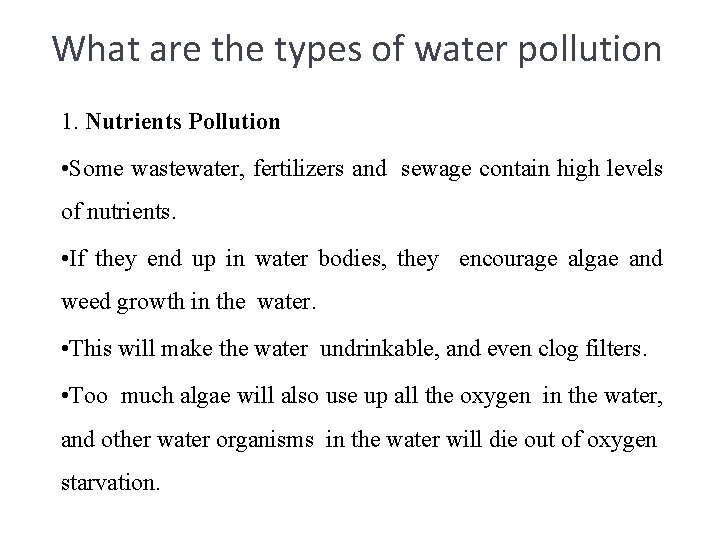 What are the types of water pollution

1. Nutrients Pollution

• Some wastewater, fertilizers and sewage contain high levels of nutrients.

• If they end up in water bodies, they encourage algae and weed growth in the water.

• This will make the water undrinkable, and even clog filters.

• Too much algae will also use up all the oxygen in the water, and other water organisms in the water will die out of oxygen starvation.